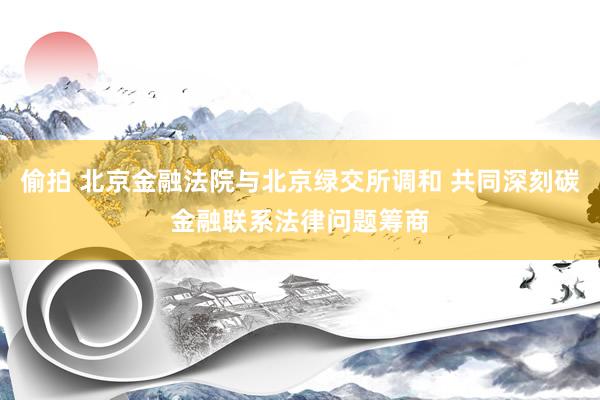 偷拍 北京金融法院与北京绿交所调和 共同深刻碳金融联系法律问题筹商